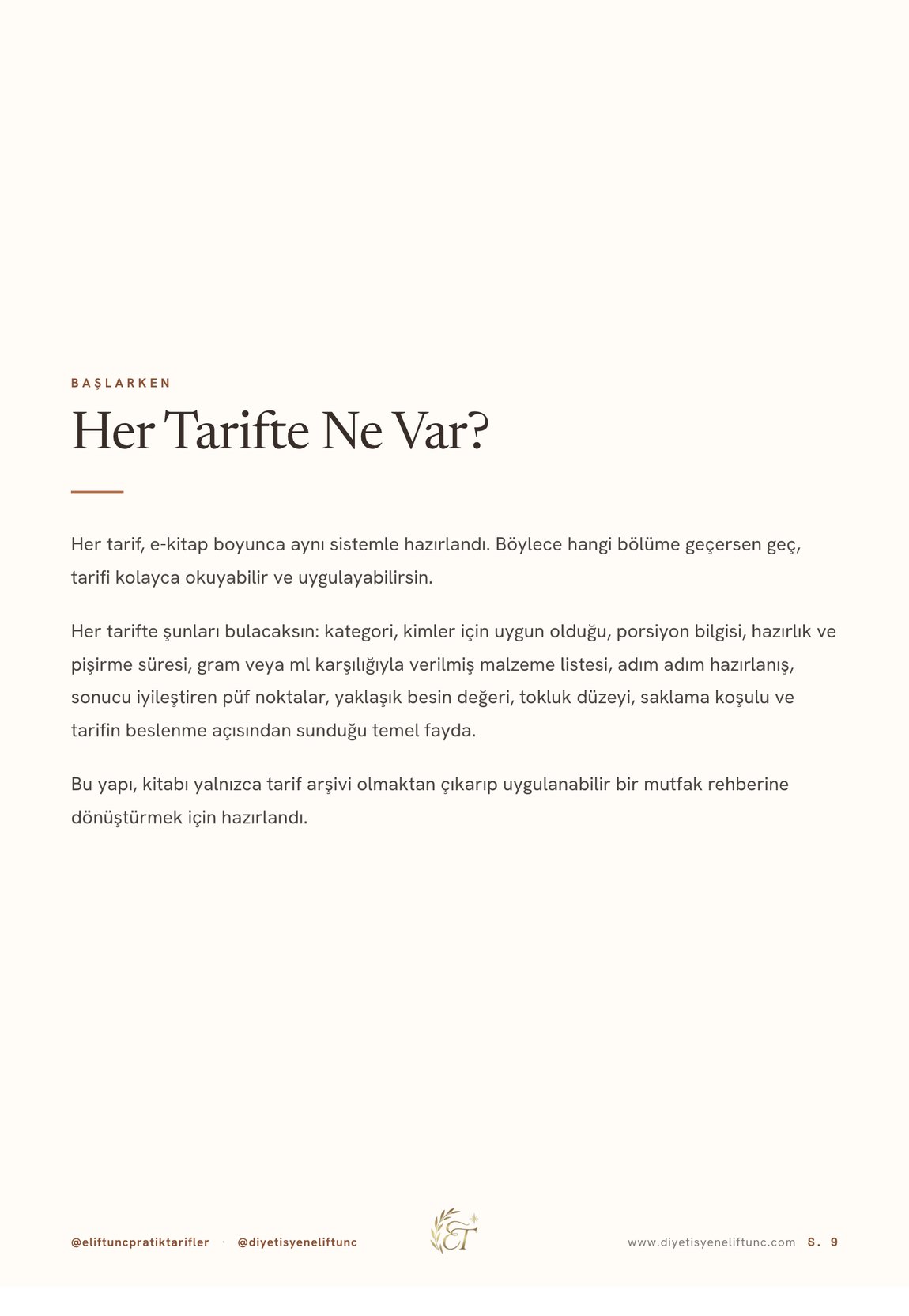 BAŞLARKEN

Her Tarifte Ne Var?

Her tarif, e-kitap boyunca aynı sistemle hazırlandı. Böylece hangi bölüme geçersen geç, tarifi kolayca okuyabilir ve uygulayabilirsin.

Her tarifte şunları bulacaksın: kategori, kimler için uygun olduğu, porsiyon bilgisi, hazırlık ve pişirme süresi, gram veya ml karşılığıyla verilmiş malzeme listesi, adım adım hazırlanış, sonucu iyileştiren püf noktalar, yaklaşık besin değeri, tokluk düzeyi, saklama koşulu ve tarifin beslenme açısından sunduğu temel fayda.

Bu yapı, kitabı yalnızca tarif arşivi olmaktan çıkarıp uygulanabilir bir mutfak rehberine dönüştürmek için hazırlandı.

@eliftuncpratiktarifler · @diyetisyeneliftunc ET www.diyetisyeneliftunc.com S. 9